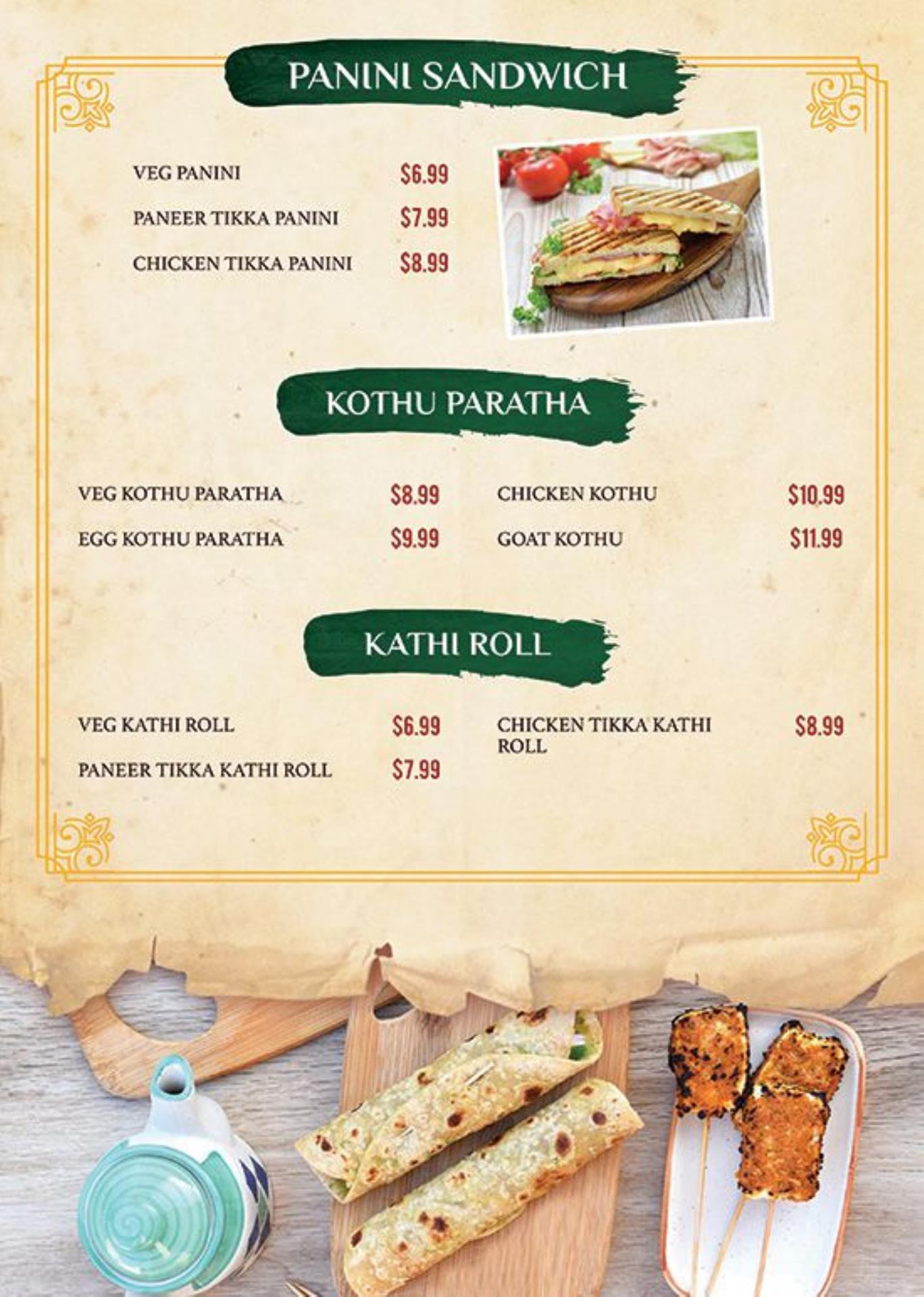 PANINI SANDWICH

VEG PANINI $6.99
PANEER TIKKA PANINI $7.99
CHICKEN TIKKA PANINI $8.99

KOTHU PARATHA

VEG KOTHU PARATHA $8.99
EGG KOTHU PARATHA $9.99

CHICKEN KOTHU $10.99
GOAT KOTHU $11.99

KATHI ROLL

VEG KATHI ROLL $6.99
PANEER TIKKA KATHI ROLL $7.99

CHICKEN TIKKA KATHI ROLL $8.99